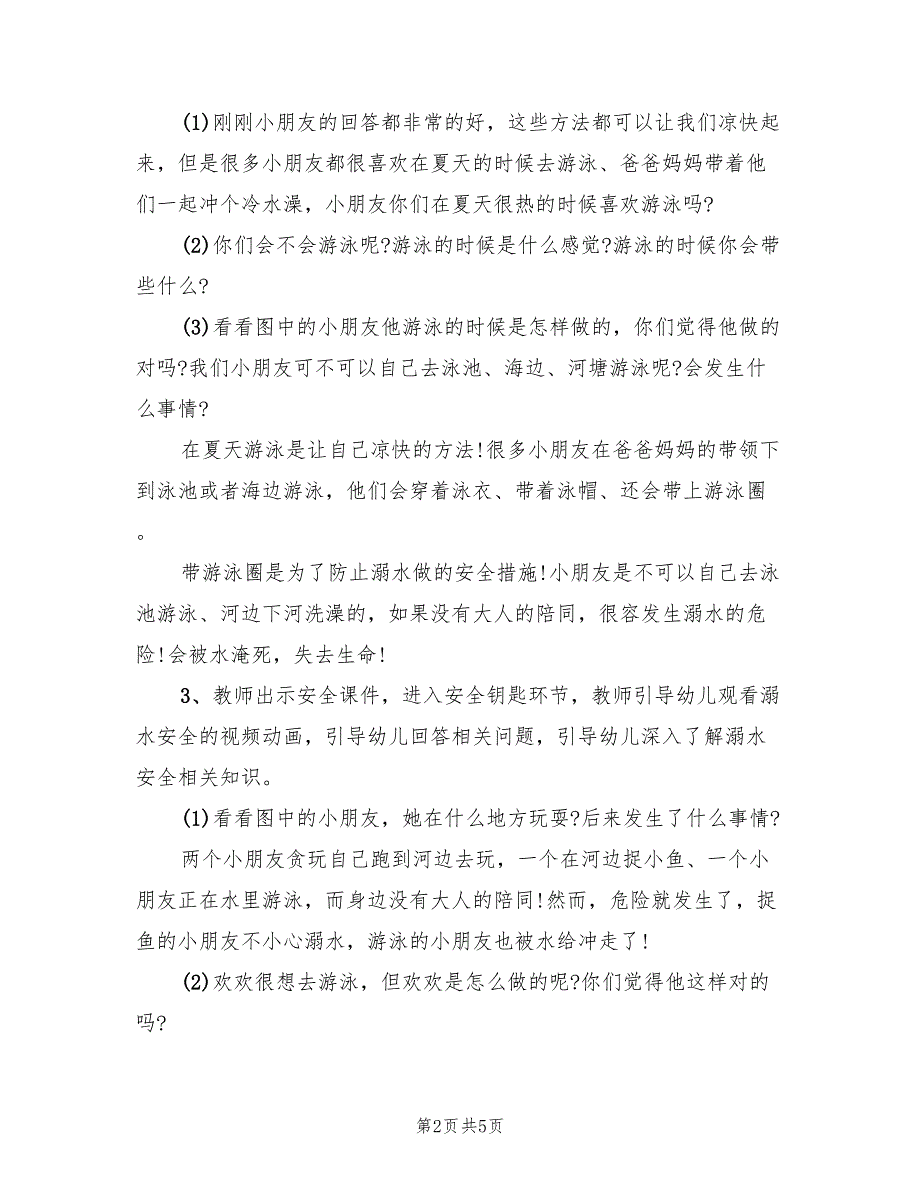 (1)刚刚小朋友的回答都非常的好，这些方法都可以让我们凉快起来，但是很多小朋友都很喜欢在夏天的时候去游泳、爸爸妈妈带着他们一起冲个冷水澡，小朋友你们在夏天很热的时候喜欢游泳吗?

(2)你们会不会游泳呢?游泳的时候是什么感觉?游泳的时候你会带些什么?

(3)看看图中的小朋友他游泳的时候是怎样做的，你们觉得他做的对吗?我们小朋友可不可以自己去泳池、海边、河塘游泳呢?会发生什么事情?

在夏天游泳是让自己凉快的方法!很多小朋友在爸爸妈妈的带领下到泳池或者海边游泳，他们会穿着泳衣、带着泳帽、还会带上游泳圈。

带游泳圈是为了防止溺水做的安全措施!小朋友是不可以自己去泳池游泳、河边下河洗澡的，如果没有大人的陪同，很容发生溺水的危险!会被水淹死，失去生命!

3、教师出示安全课件，进入安全钥匙环节，教师引导幼儿观看溺水安全的视频动画，引导幼儿回答相关问题，引导幼儿深入了解溺水安全相关知识。

(1)看看图中的小朋友，她在什么地方玩耍?后来发生了什么事情?

两个小朋友贪玩自己跑到河边去玩，一个在河边捉小鱼、一个小朋友正在水里游泳，而身边没有大人的陪同!然而，危险就发生了，捉鱼的小朋友不小心溺水，游泳的小朋友也被水给冲走了!

(2)欢欢很想去游泳，但欢欢是怎么做的呢?你们觉得他这样对的吗?

第2页 共5页